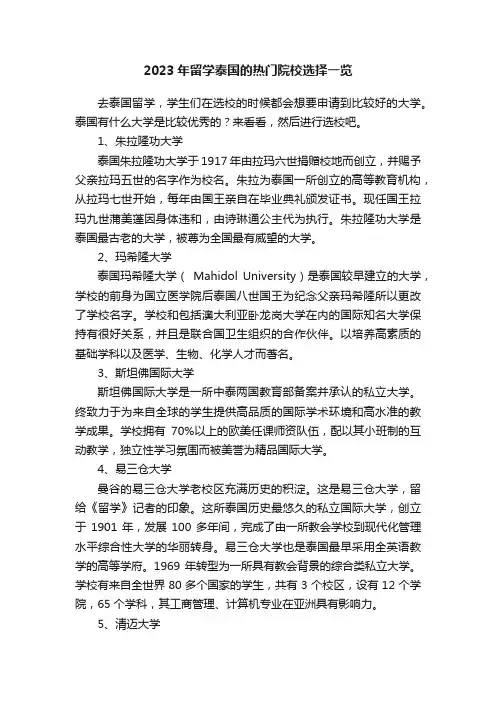 2023 年留学泰国的热门院校选择一览

去泰国留学，学生们在选校的时候都会想要申请到比较好的大学。泰国有什么大学是比较优秀的？来看看，然后进行选校吧。

1、朱拉隆功大学

泰国朱拉隆功大学于 1917 年由拉玛六世捐赠校地而创立，并赐予父亲拉玛五世的名字作为校名。朱拉为泰国一所创立的高等教育机构，从拉玛七世开始，每年由国王亲自在毕业典礼颁发证书。现任国王拉玛九世蒲美蓬因身体违和，由诗琳通公主代为执行。朱拉隆功大学是泰国最古老的大学，被尊为全国最有威望的大学。

2、玛希隆大学

泰国玛希隆大学（ Mahidol University）是泰国较早建立的大学，学校的前身为国立医学院后泰国八世国王为纪念父亲玛希隆所以更改了学校名字。学校和包括澳大利亚卧龙岗大学在内的国际知名大学保持有很好关系，并且是联合国卫生组织的合作伙伴。以培养高素质的基础学科以及医学、生物、化学人才而著名。

3、斯坦佛国际大学

斯坦佛国际大学是一所中泰两国教育部备案并承认的私立大学。终致力于为来自全球的学生提供高品质的国际学术环境和高水准的教学成果。学校拥有 70%以上的欧美任课师资队伍，配以其小班制的互动教学，独立性学习氛围而被美誉为精品国际大学。

4、易三仓大学

曼谷的易三仓大学老校区充满历史的积淀。这是易三仓大学，留给《留学》记者的印象。这所泰国历史最悠久的私立国际大学，创立于 1901 年，发展 100 多年间，完成了由一所教会学校到现代化管理水平综合性大学的华丽转身。易三仓大学也是泰国最早采用全英语教学的高等学府。1969 年转型为一所具有教会背景的综合类私立大学。学校有来自全世界 80 多个国家的学生，共有 3 个校区，设有 12 个学院，65 个学科，其工商管理、计算机专业在亚洲具有影响力。

5、清迈大学